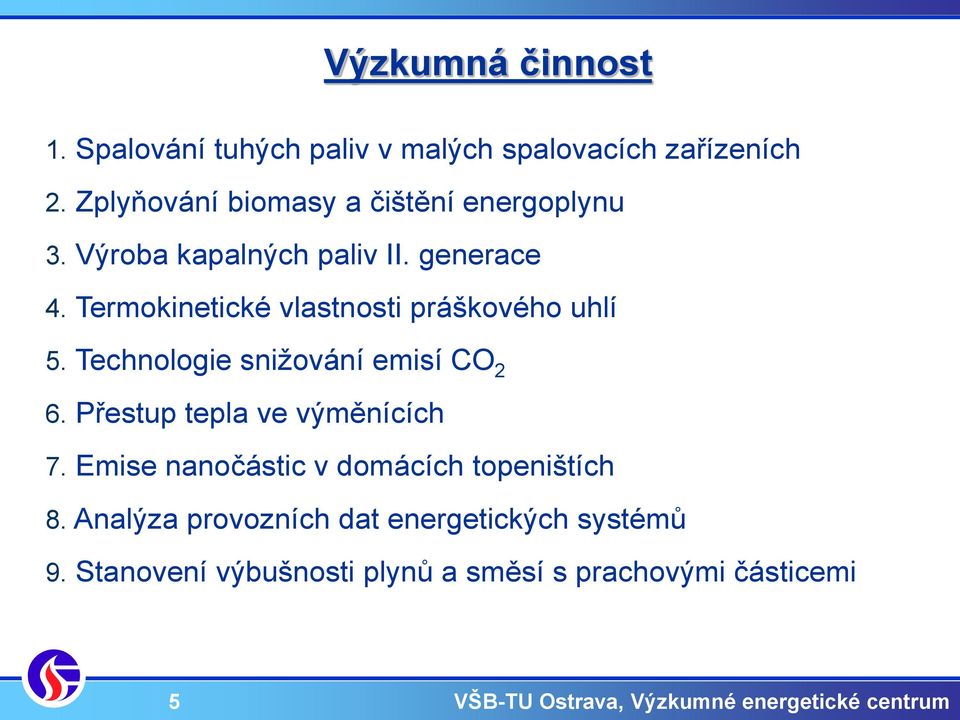 Výzkumná činnost

1. Spalování tuhých paliv v malých spalovacích zařízeních
2. Zplyňování biomasy a čištění energoplynu
3. Výroba kapalných paliv II. generace
4. Termokinetické vlastnosti práškového uhlí
5. Technologie snižování emisí $CO_2$
6. Přestup tepla ve výměnících
7. Emise nanočástic v domácích topeništích
8. Analýza provozních dat energetických systémů
9. Stanovení výbušnosti plynů a směsí s prachovými částicemi

5

VŠB-TU Ostrava, Výzkumné energetické centrum